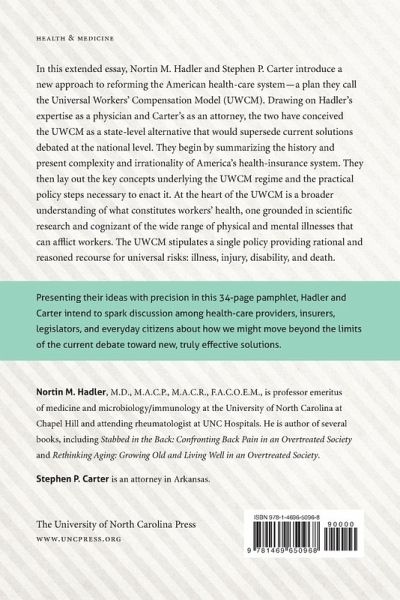 HEALTH & MEDICINE

In this extended essay, Nortin M. Hadler and Stephen P. Carter introduce a new approach to reforming the American health-care system—a plan they call the Universal Workers' Compensation Model (UWCM). Drawing on Hadler's expertise as a physician and Carter's as an attorney, the two have conceived the UWCM as a state-level alternative that would supersede current solutions debated at the national level. They begin by summarizing the history and present complexity and irrationality of America's health-insurance system. They then lay out the key concepts underlying the UWCM regime and the practical policy steps necessary to enact it. At the heart of the UWCM is a broader understanding of what constitutes workers' health, one grounded in scientific research and cognizant of the wide range of physical and mental illnesses that can afflict workers. The UWCM stipulates a single policy providing rational and reasoned recourse for universal risks: illness, injury, disability, and death.

Presenting their ideas with precision in this 34-page pamphlet, Hadler and Carter intend to spark discussion among health-care providers, insurers, legislators, and everyday citizens about how we might move beyond the limits of the current debate toward new, truly effective solutions.

Nortin M. Hadler, M.D., M.A.C.P., M.A.C.R., F.A.C.O.E.M., is professor emeritus of medicine and microbiology/immunology at the University of North Carolina at Chapel Hill and attending rheumatologist at UNC Hospitals. He is author of several books, including Stabbed in the Back: Confronting Back Pain in an Overtreated Society and Rethinking Aging: Growing Old and Living Well in an Overtreated Society.

Stephen P. Carter is an attorney in Arkansas.

The University of North Carolina Press
WWW.UNCPRESS.ORG

ISBN 978-1-4696-5096-8
90000
9 781469 650968